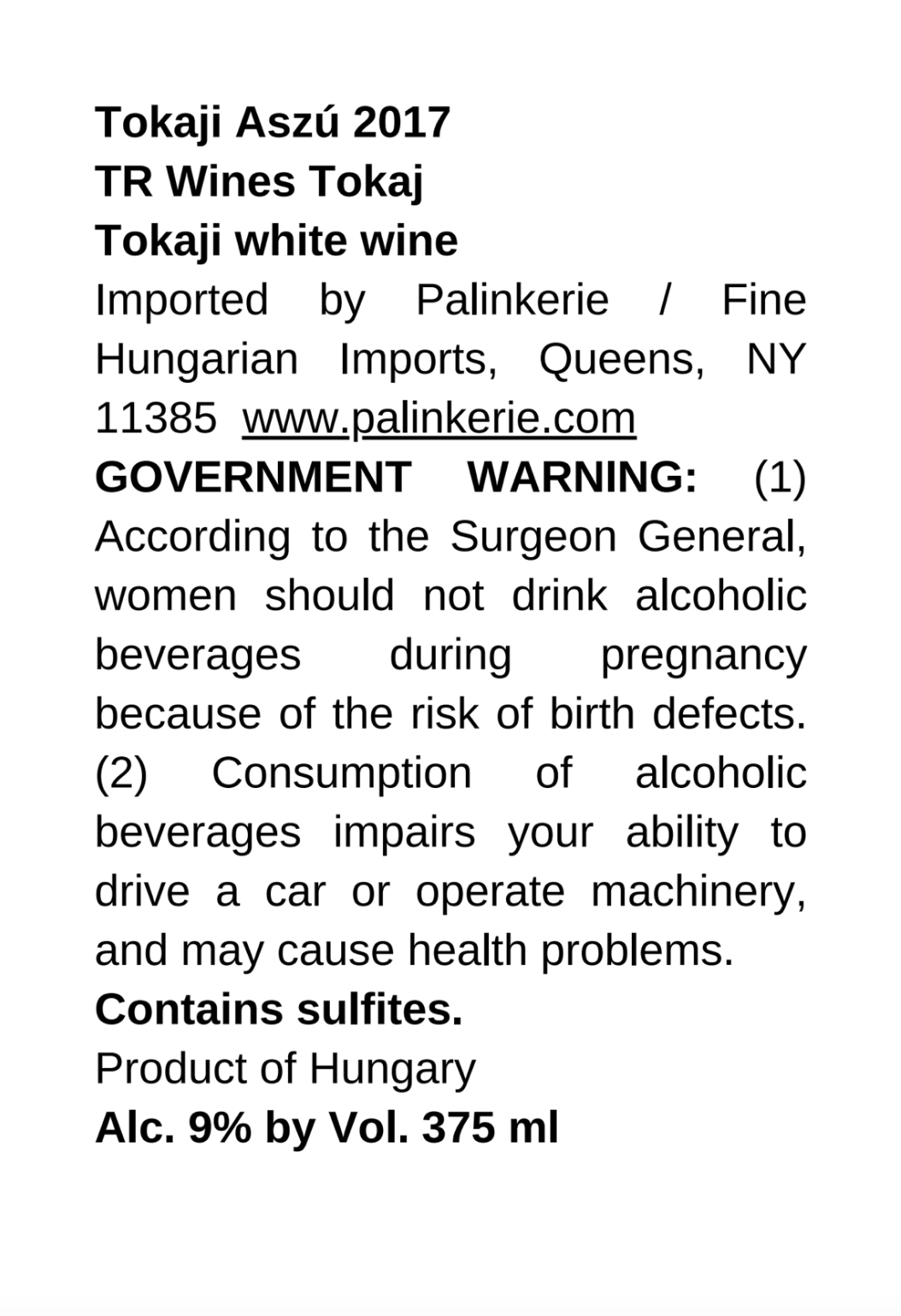 Tokaji Aszú 2017
TR Wines Tokaj
Tokaji white wine

Imported by Palinkerie / Fine Hungarian Imports, Queens, NY 11385 www.palinkerie.com

GOVERNMENT WARNING: (1) According to the Surgeon General, women should not drink alcoholic beverages during pregnancy because of the risk of birth defects. (2) Consumption of alcoholic beverages impairs your ability to drive a car or operate machinery, and may cause health problems.

Contains sulfites.

Product of Hungary

Alc. 9% by Vol. 375 ml